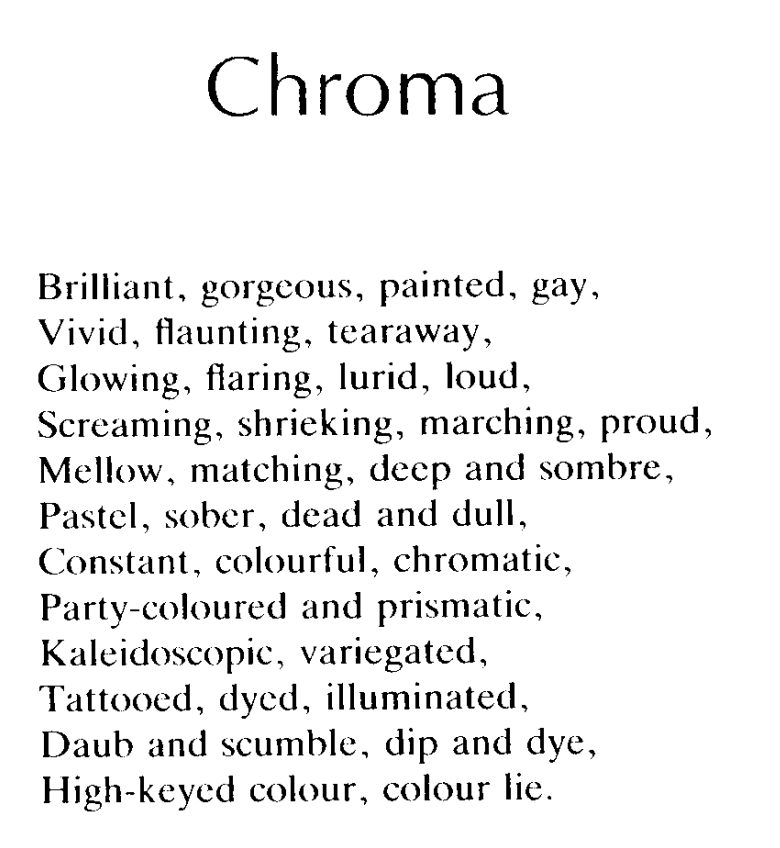 Chroma

Brilliant, gorgeous, painted, gay,
Vivid, flaunting, tearaway,
Glowing, flaring, lurid, loud,
Screaming, shrieking, marching, proud,
Mellow, matching, deep and sombre,
Pastel, sober, dead and dull,
Constant, colourful, chromatic,
Party-coloured and prismatic,
Kaleidoscopic, variegated,
Tattooed, dyed, illuminated,
Daub and scumble, dip and dye,
High-keyed colour, colour lie.